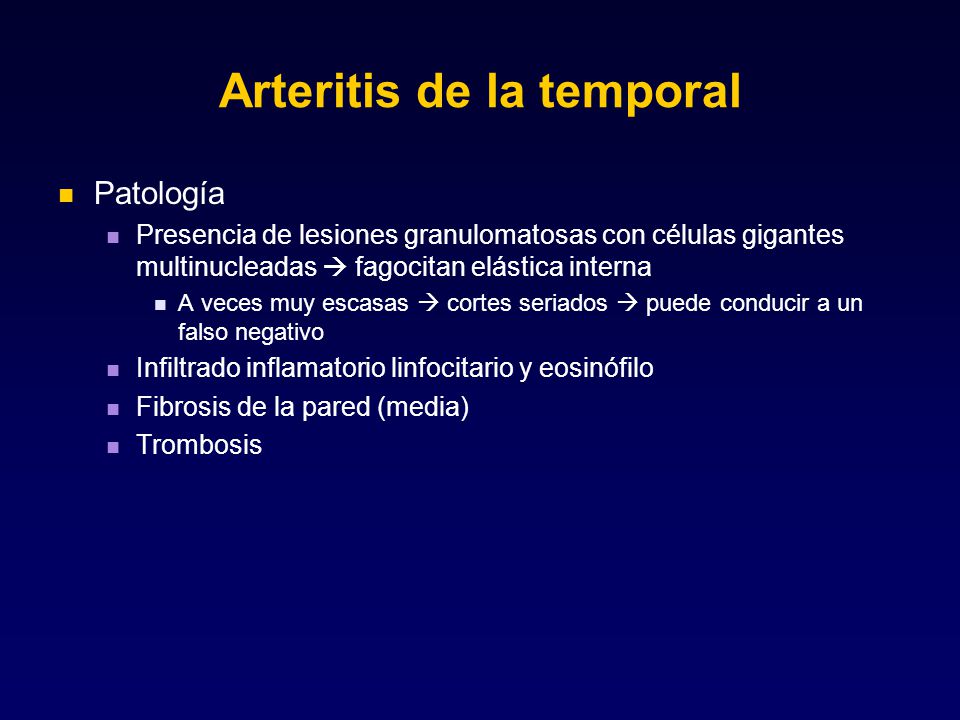 Arteritis de la temporal

Patología

Presencia de lesiones granulomatosas con células gigantes multinucleadas → fagocitan elástica interna

A veces muy escasas → cortes seriados → puede conducir a un falso negativo

Infiltrado inflamatorio linfocitario y eosinófilo

Fibrosis de la pared (media)

Trombosis